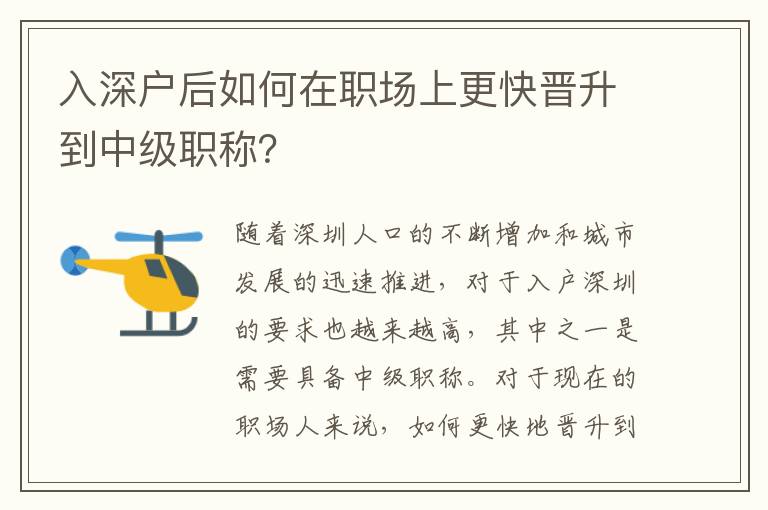 入深户后如何在职场上更快晋升到中级职称?

随着深圳人口的不断增加和城市发展的迅速推进，对于入户深圳的要求也越来越高，其中之一是需要具备中级职称。对于现在的职场人来说，如何更快地晋升到